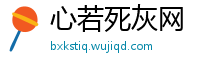 心若死灰网
bxkstiq.wujiqd.com